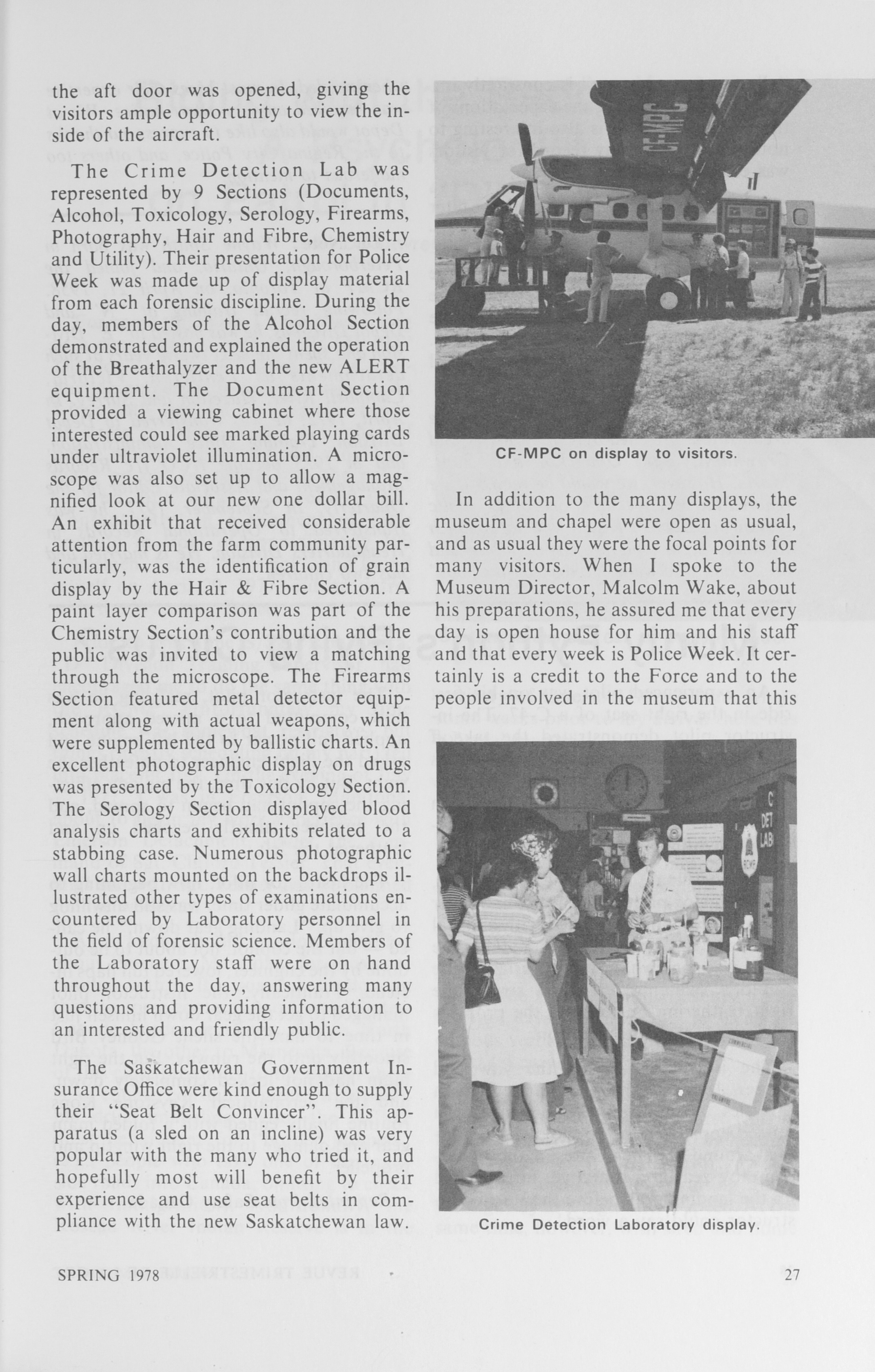 the aft door was opened, giving the visitors ample opportunity to view the inside of the aircraft.

The Crime Detection Lab was represented by 9 Sections (Documents, Alcohol, Toxicology, Serology, Firearms, Photography, Hair and Fibre, Chemistry and Utility). Their presentation for Police Week was made up of display material from each forensic discipline. During the day, members of the Alcohol Section demonstrated and explained the operation of the Breathalyzer and the new ALERT equipment. The Document Section provided a viewing cabinet where those interested could see marked playing cards under ultraviolet illumination. A microscope was also set up to allow a magnified look at our new one dollar bill. An exhibit that received considerable attention from the farm community particularly, was the identification of grain display by the Hair & Fibre Section. A paint layer comparison was part of the Chemistry Section's contribution and the public was invited to view a matching through the microscope. The Firearms Section featured metal detector equipment along with actual weapons, which were supplemented by ballistic charts. An excellent photographic display on drugs was presented by the Toxicology Section. The Serology Section displayed blood analysis charts and exhibits related to a stabbing case. Numerous photographic wall charts mounted on the backdrops illustrated other types of examinations encountered by Laboratory personnel in the field of forensic science. Members of the Laboratory staff were on hand throughout the day, answering many questions and providing information to an interested and friendly public.

The Saskatchewan Government Insurance Office were kind enough to supply their "Seat Belt Convincer". This apparatus (a sled on an incline) was very popular with the many who tried it, and hopefully most will benefit by their experience and use seat belts in compliance with the new Saskatchewan law.

CF-MPC

CF-MPC on display to visitors.

In addition to the many displays, the museum and chapel were open as usual, and as usual they were the focal points for many visitors. When I spoke to the Museum Director, Malcolm Wake, about his preparations, he assured me that every day is open house for him and his staff and that every week is Police Week. It certainly is a credit to the Force and to the people involved in the museum that this

C DET LAB

Crime Detection Laboratory display.

SPRING 1978

27